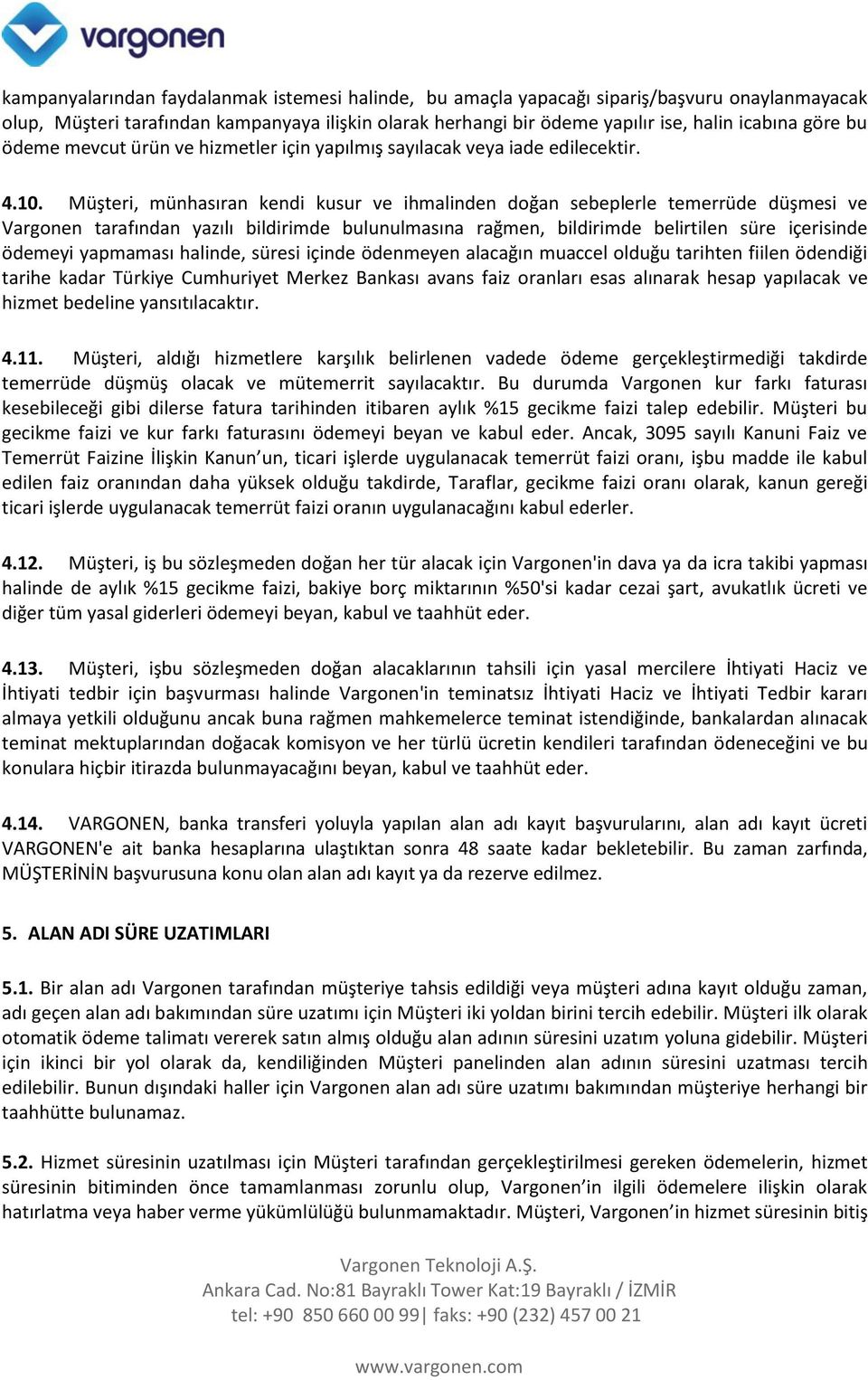 vargonen

kampanyalarından faydalanmak istemesi halinde, bu amaçla yapacağı sipariş/başvuru onaylanmayacak olup, Müşteri tarafından kampanyaya ilişkin olarak herhangi bir ödeme yapılır ise, halin icabına göre bu ödeme mevcut ürün ve hizmetler için yapılmış sayılacak veya iade edilecektir.

4.10. Müşteri, münhasıran kendi kusur ve ihmalinden doğan sebeplerle temerrüde düşmesi ve Vargonen tarafından yazılı bildirimde bulunulmasına rağmen, bildirimde belirtilen süre içerisinde ödemeyi yapmaması halinde, süresi içinde ödenmeyen alacağın muaccel olduğu tarihten fiilen ödendiği tarihe kadar Türkiye Cumhuriyet Merkez Bankası avans faiz oranları esas alınarak hesap yapılacak ve hizmet bedeline yansıtılacaktır.

4.11. Müşteri, aldığı hizmetlere karşılık belirlenen vadede ödeme gerçekleştirmediği takdirde temerrüde düşmüş olacak ve mütemerrit sayılacaktır. Bu durumda Vargonen kur farkı faturası kesebileceği gibi dilerse fatura tarihinden itibaren aylık %15 gecikme faizi talep edebilir. Müşteri bu gecikme faizi ve kur farkı faturasını ödemeyi beyan ve kabul eder. Ancak, 3095 sayılı Kanuni Faiz ve Temerrüt Faizine İlişkin Kanun’un, ticari işlerde uygulanacak temerrüt faizi oranı, işbu madde ile kabul edilen faiz oranından daha yüksek olduğu takdirde, Taraflar, gecikme faizi oranı olarak, kanun gereği ticari işlerde uygulanacak temerrüt faizi oranın uygulanacağını kabul ederler.

4.12. Müşteri, iş bu sözleşmeden doğan her tür alacak için Vargonen'in dava ya da icra takibi yapması halinde de aylık %15 gecikme faizi, bakiye borç miktarının %50'si kadar cezai şart, avukatlık ücreti ve diğer tüm yasal giderleri ödemeyi beyan, kabul ve taahhüt eder.

4.13. Müşteri, işbu sözleşmeden doğan alacaklarının tahsili için yasal mercilere İhtiyati Haciz ve İhtiyati tedbir için başvurması halinde Vargonen'in teminatsız İhtiyati Haciz ve İhtiyati Tedbir kararı almaya yetkili olduğunu ancak buna rağmen mahkemelerce teminat istendiğinde, bankalardan alınacak teminat mektuplarından doğacak komisyon ve her türlü ücretin kendileri tarafından ödeneceğini ve bu konulara hiçbir itirazda bulunmayacağını beyan, kabul ve taahhüt eder.

4.14. VARGONEN, banka transferi yoluyla yapılan alan adı kayıt başvurularını, alan adı kayıt ücreti VARGONEN'e ait banka hesaplarına ulaştıktan sonra 48 saate kadar bekletebilir. Bu zaman zarfında, MÜŞTERİNİN başvurusuna konu olan alan adı kayıt ya da rezerve edilmez.

5. ALAN ADI SÜRE UZATIMLARI

5.1. Bir alan adı Vargonen tarafından müşteriye tahsis edildiği veya müşteri adına kayıt olduğu zaman, adı geçen alan adı bakımından süre uzatımı için Müşteri iki yoldan birini tercih edebilir. Müşteri ilk olarak otomatik ödeme talimatı vererek satın almış olduğu alan adının süresini uzatım yoluna gidebilir. Müşteri için ikinci bir yol olarak da, kendiliğinden Müşteri panelinden alan adının süresini uzatması tercih edilebilir. Bunun dışındaki haller için Vargonen alan adı süre uzatımı bakımından müşteriye herhangi bir taahhütte bulunamaz.

5.2. Hizmet süresinin uzatılması için Müşteri tarafından gerçekleştirilmesi gereken ödemelerin, hizmet süresinin bitiminden önce tamamlanması zorunlu olup, Vargonen’in ilgili ödemelere ilişkin olarak hatırlatma veya haber verme yükümlülüğü bulunmamaktadır. Müşteri, Vargonen’in hizmet süresinin bitiş

Vargonen Teknoloji A.Ş.
Ankara Cad. No:81 Bayraklı Tower Kat:19 Bayraklı / İZMİR
tel: +90 850 660 00 99| faks: +90 (232) 457 00 21

www.vargonen.com